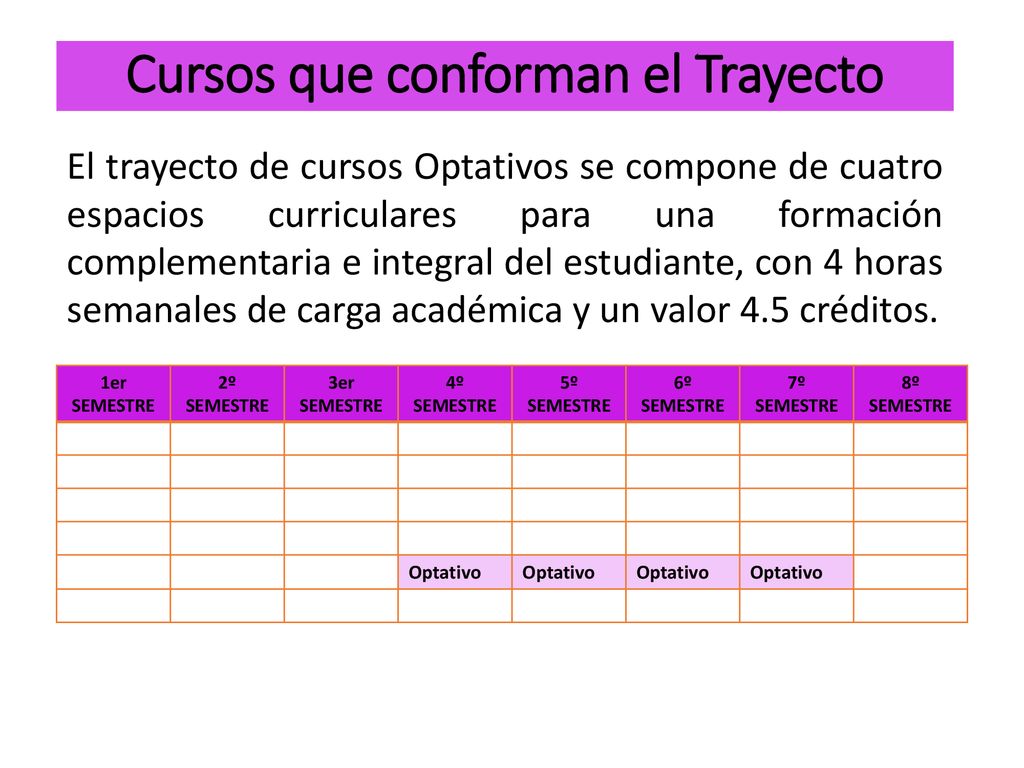 Cursos que conforman el Trayecto

El trayecto de cursos Optativos se compone de cuatro espacios curriculares para una formación complementaria e integral del estudiante, con 4 horas semanales de carga académica y un valor 4.5 créditos.

| 1er SEMESTRE | 2º SEMESTRE | 3er SEMESTRE | 4º SEMESTRE | 5º SEMESTRE | 6º SEMESTRE | 7º SEMESTRE | 8º SEMESTRE |
|---|---|---|---|---|---|---|---|
| | | | | | | | |
| | | | | | | | |
| | | | | | | | |
| | | | | | | | |
| | | | Optativo | Optativo | Optativo | Optativo | |
| | | | | | | | |